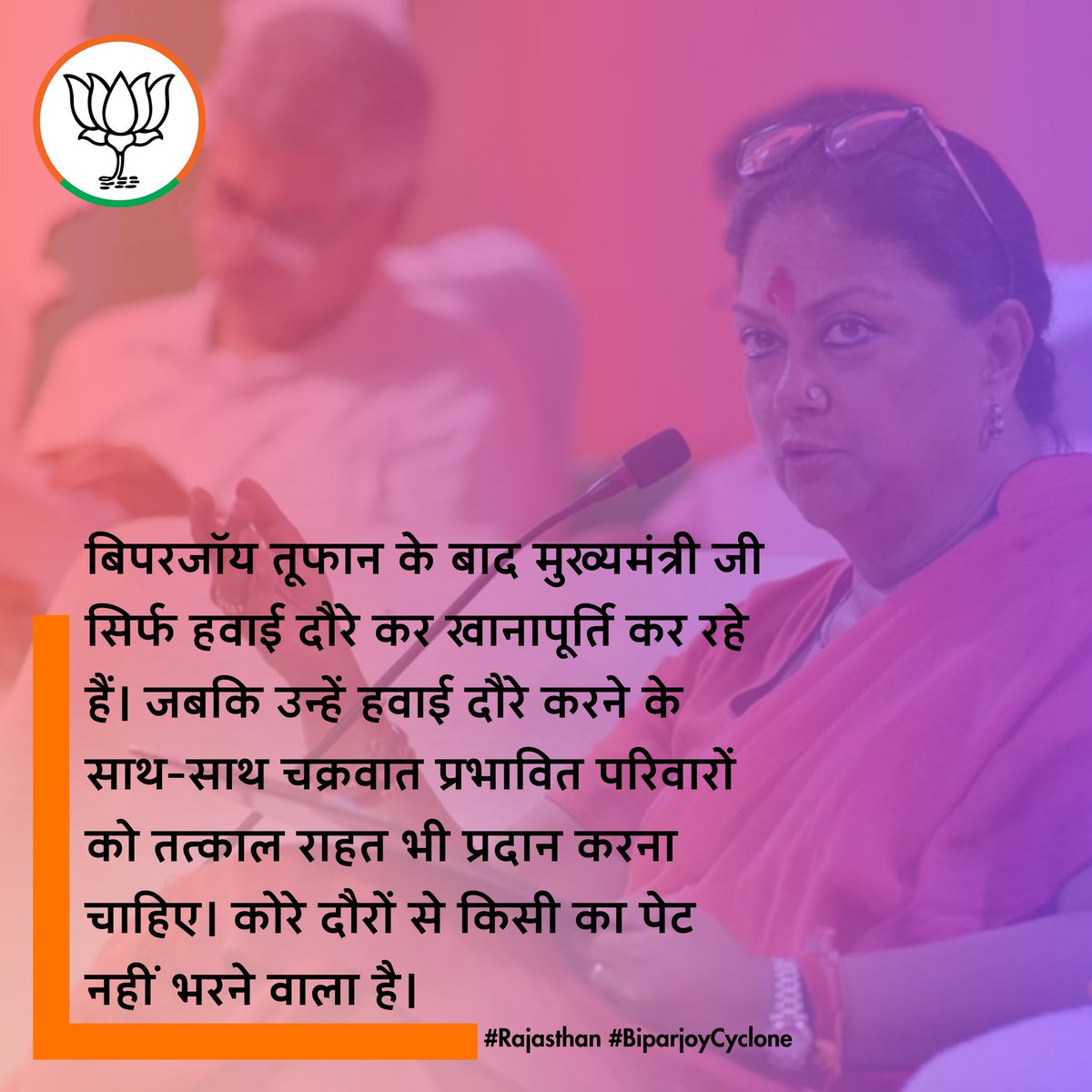 बिपरजॉय तूफान के बाद मुख्यमंत्री जी सिर्फ हवाई दौरे कर खानापूर्ति कर रहे हैं। जबकि उन्हें हवाई दौरे करने के साथ-साथ चक्रवात प्रभावित परिवारों को तत्काल राहत भी प्रदान करना चाहिए। कोरे दौरों से किसी का पेट नहीं भरने वाला है।

#Rajasthan #BiparjoyCyclone